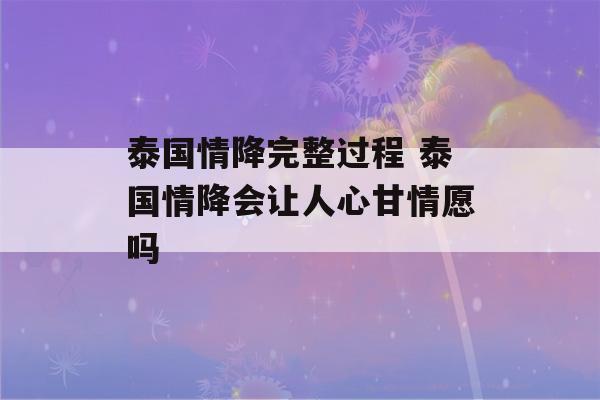 泰国情降完整过程 泰国情降会让人心甘情愿吗